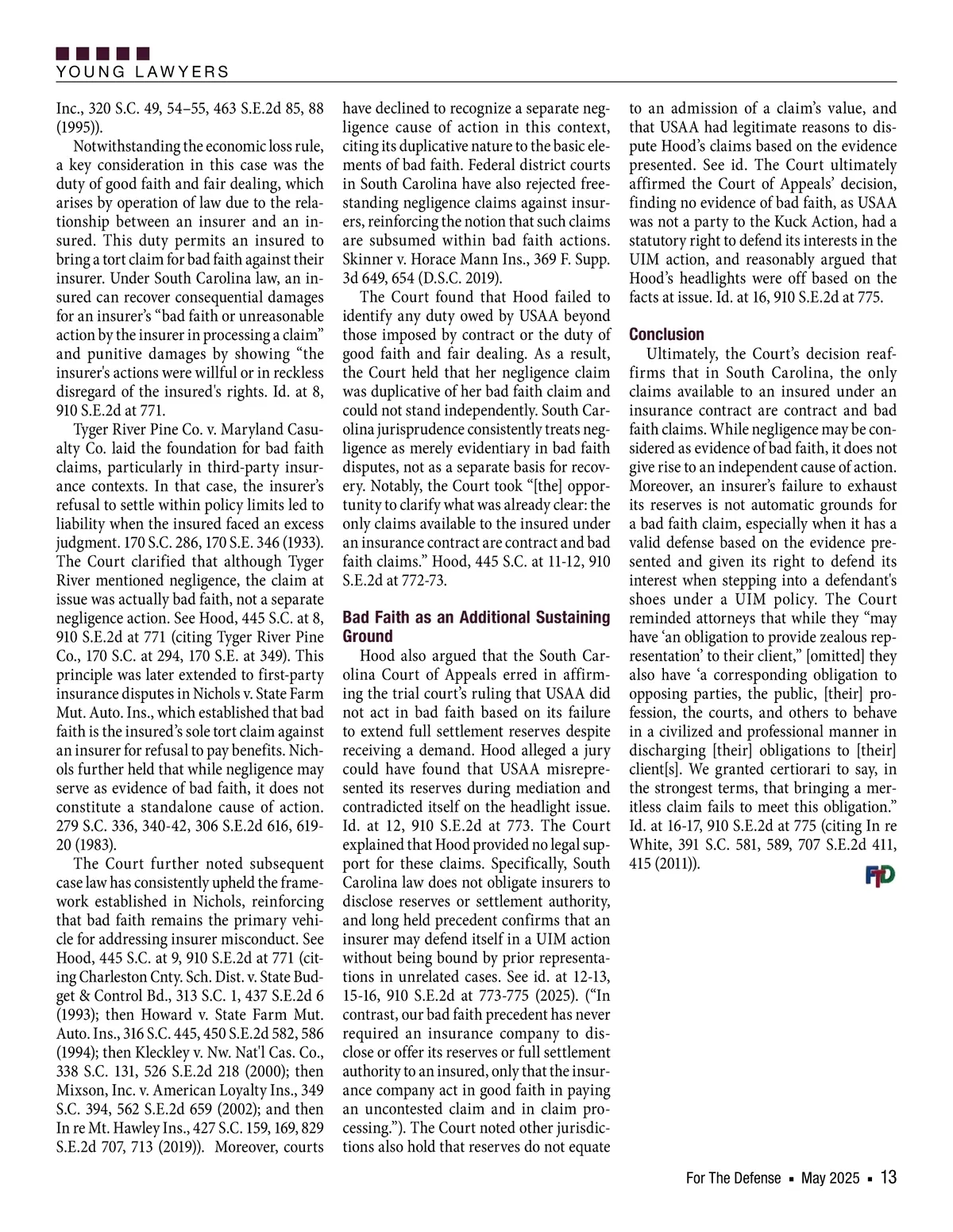 YOUNG LAWYERS

Inc., 320 S.C. 49, 54–55, 463 S.E.2d 85, 88 (1995)).

Notwithstanding the economic loss rule, a key consideration in this case was the duty of good faith and fair dealing, which arises by operation of law due to the relationship between an insurer and an insured. This duty permits an insured to bring a tort claim for bad faith against their insurer. Under South Carolina law, an insured can recover consequential damages for an insurer's "bad faith or unreasonable action by the insurer in processing a claim" and punitive damages by showing "the insurer's actions were willful or in reckless disregard of the insured's rights. Id. at 8, 910 S.E.2d at 771.

Tyger River Pine Co. v. Maryland Casualty Co. laid the foundation for bad faith claims, particularly in third-party insurance contexts. In that case, the insurer's refusal to settle within policy limits led to liability when the insured faced an excess judgment. 170 S.C. 286, 170 S.E. 346 (1933). The Court clarified that although Tyger River mentioned negligence, the claim at issue was actually bad faith, not a separate negligence action. See Hood, 445 S.C. at 8, 910 S.E.2d at 771 (citing Tyger River Pine Co., 170 S.C. at 294, 170 S.E. at 349). This principle was later extended to first-party insurance disputes in Nichols v. State Farm Mut. Auto. Ins., which established that bad faith is the insured's sole tort claim against an insurer for refusal to pay benefits. Nichols further held that while negligence may serve as evidence of bad faith, it does not constitute a standalone cause of action. 279 S.C. 336, 340-42, 306 S.E.2d 616, 619-20 (1983).

The Court further noted subsequent case law has consistently upheld the framework established in Nichols, reinforcing that bad faith remains the primary vehicle for addressing insurer misconduct. See Hood, 445 S.C. at 9, 910 S.E.2d at 771 (citing Charleston Cnty. Sch. Dist. v. State Budget & Control Bd., 313 S.C. 1, 437 S.E.2d 6 (1993); then Howard v. State Farm Mut. Auto. Ins., 316 S.C. 445, 450 S.E.2d 582, 586 (1994); then Kleckley v. Nw. Nat'l Cas. Co., 338 S.C. 131, 526 S.E.2d 218 (2000); then Mixson, Inc. v. American Loyalty Ins., 349 S.C. 394, 562 S.E.2d 659 (2002); and then In re Mt. Hawley Ins., 427 S.C. 159, 169, 829 S.E.2d 707, 713 (2019)). Moreover, courts have declined to recognize a separate negligence cause of action in this context, citing its duplicative nature to the basic elements of bad faith. Federal district courts in South Carolina have also rejected freestanding negligence claims against insurers, reinforcing the notion that such claims are subsumed within bad faith actions. Skinner v. Horace Mann Ins., 369 F. Supp. 3d 649, 654 (D.S.C. 2019).

The Court found that Hood failed to identify any duty owed by USAA beyond those imposed by contract or the duty of good faith and fair dealing. As a result, the Court held that her negligence claim was duplicative of her bad faith claim and could not stand independently. South Carolina jurisprudence consistently treats negligence as merely evidentiary in bad faith disputes, not as a separate basis for recovery. Notably, the Court took "[the] opportunity to clarify what was already clear: the only claims available to the insured under an insurance contract are contract and bad faith claims." Hood, 445 S.C. at 11-12, 910 S.E.2d at 772-73.

Bad Faith as an Additional Sustaining Ground

Hood also argued that the South Carolina Court of Appeals erred in affirming the trial court's ruling that USAA did not act in bad faith based on its failure to extend full settlement reserves despite receiving a demand. Hood alleged a jury could have found that USAA misrepresented its reserves during mediation and contradicted itself on the headlight issue. Id. at 12, 910 S.E.2d at 773. The Court explained that Hood provided no legal support for these claims. Specifically, South Carolina law does not obligate insurers to disclose reserves or settlement authority, and long held precedent confirms that an insurer may defend itself in a UIM action without being bound by prior representations in unrelated cases. See id. at 12-13, 15-16, 910 S.E.2d at 773-775 (2025). ("In contrast, our bad faith precedent has never required an insurance company to disclose or offer its reserves or full settlement authority to an insured, only that the insurance company act in good faith in paying an uncontested claim and in claim processing."). The Court noted other jurisdictions also hold that reserves do not equate to an admission of a claim's value, and that USAA had legitimate reasons to dispute Hood's claims based on the evidence presented. See id. The Court ultimately affirmed the Court of Appeals' decision, finding no evidence of bad faith, as USAA was not a party to the Kuck Action, had a statutory right to defend its interests in the UIM action, and reasonably argued that Hood's headlights were off based on the facts at issue. Id. at 16, 910 S.E.2d at 775.

Conclusion

Ultimately, the Court's decision reaffirms that in South Carolina, the only claims available to an insured under an insurance contract are contract and bad faith claims. While negligence may be considered as evidence of bad faith, it does not give rise to an independent cause of action. Moreover, an insurer's failure to exhaust its reserves is not automatic grounds for a bad faith claim, especially when it has a valid defense based on the evidence presented and given its right to defend its interest when stepping into a defendant's shoes under a UIM policy. The Court reminded attorneys that while they "may have 'an obligation to provide zealous representation' to their client," [omitted] they also have 'a corresponding obligation to opposing parties, the public, [their] profession, the courts, and others to behave in a civilized and professional manner in discharging [their] obligations to [their] client[s]. We granted certiorari to say, in the strongest terms, that bringing a meritless claim fails to meet this obligation." Id. at 16-17, 910 S.E.2d at 775 (citing In re White, 391 S.C. 581, 589, 707 S.E.2d 411, 415 (2011)).

FTD

For The Defense ▪ May 2025 ▪ 13